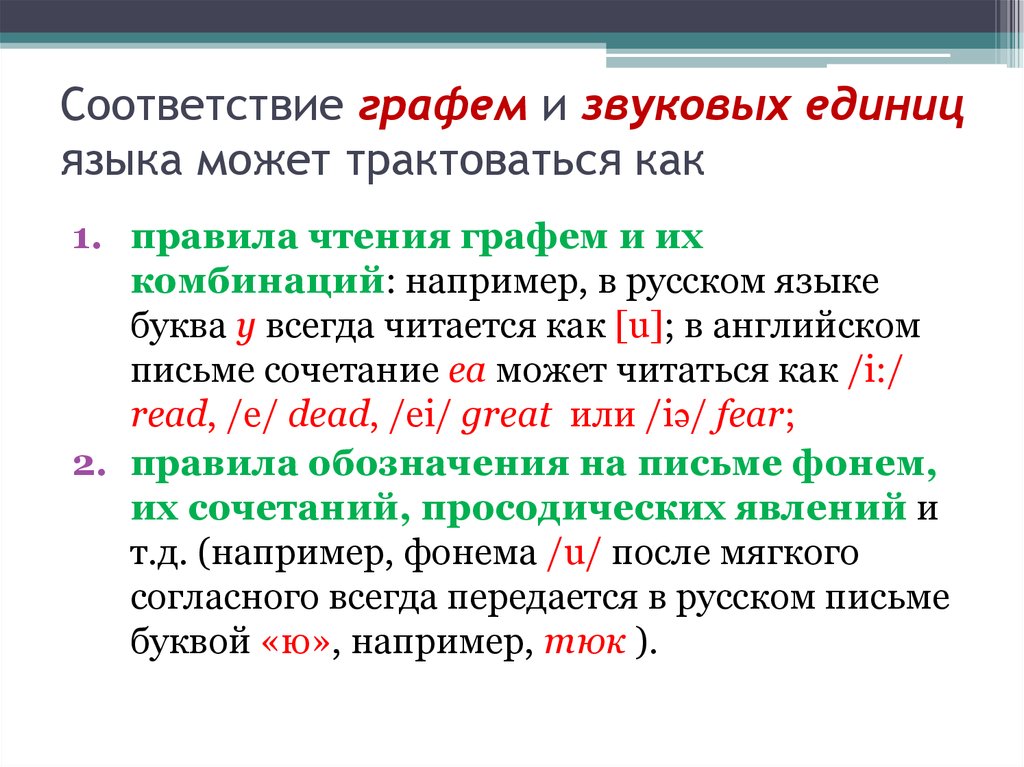 Соответствие графем и звуковых единиц языка может трактоваться как

1. правила чтения графем и их комбинаций: например, в русском языке буква у всегда читается как [u]; в английском письме сочетание ea может читаться как /i:/ read, /e/ dead, /ei/ great или /iə/ fear;
2. правила обозначения на письме фонем, их сочетаний, просодических явлений и т.д. (например, фонема /u/ после мягкого согласного всегда передается в русском письме буквой «ю», например, тюк ).